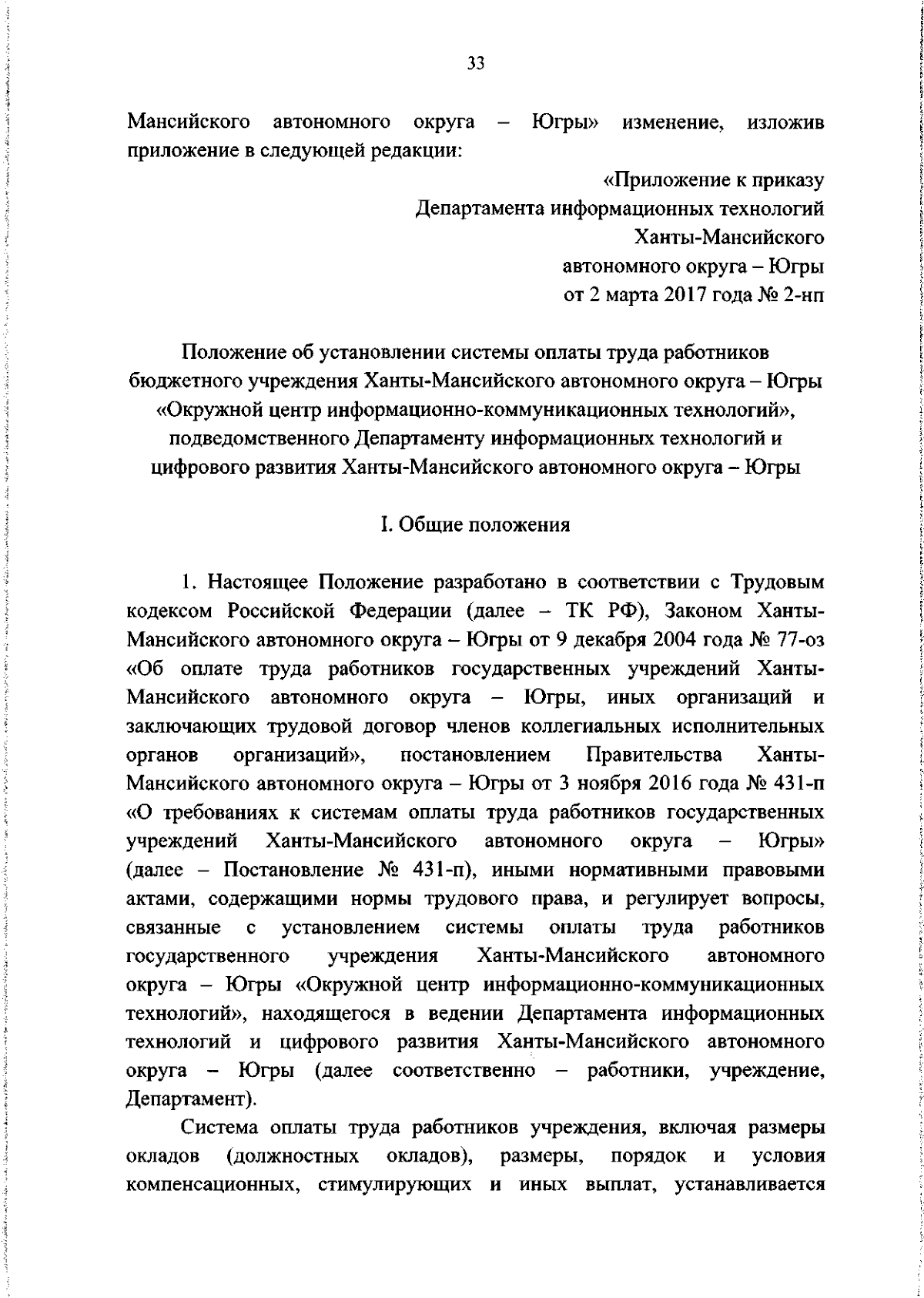 33

Мансийского автономного округа – Югры» изменение, изложив приложение в следующей редакции:

«Приложение к приказу
Департамента информационных технологий
Ханты-Мансийского
автономного округа – Югры
от 2 марта 2017 года № 2-нп

Положение об установлении системы оплаты труда работников бюджетного учреждения Ханты-Мансийского автономного округа – Югры «Окружной центр информационно-коммуникационных технологий», подведомственного Департаменту информационных технологий и цифрового развития Ханты-Мансийского автономного округа – Югры

I. Общие положения

1. Настоящее Положение разработано в соответствии с Трудовым кодексом Российской Федерации (далее – ТК РФ), Законом Ханты-Мансийского автономного округа – Югры от 9 декабря 2004 года № 77-оз «Об оплате труда работников государственных учреждений Ханты-Мансийского автономного округа – Югры, иных организаций и заключающих трудовой договор членов коллегиальных исполнительных органов организаций», постановлением Правительства Ханты-Мансийского автономного округа – Югры от 3 ноября 2016 года № 431-п «О требованиях к системам оплаты труда работников государственных учреждений Ханты-Мансийского автономного округа – Югры» (далее – Постановление № 431-п), иными нормативными правовыми актами, содержащими нормы трудового права, и регулирует вопросы, связанные с установлением системы оплаты труда работников государственного учреждения Ханты-Мансийского автономного округа – Югры «Окружной центр информационно-коммуникационных технологий», находящегося в ведении Департамента информационных технологий и цифрового развития Ханты-Мансийского автономного округа – Югры (далее соответственно – работники, учреждение, Департамент).

Система оплаты труда работников учреждения, включая размеры окладов (должностных окладов), размеры, порядок и условия компенсационных, стимулирующих и иных выплат, устанавливается